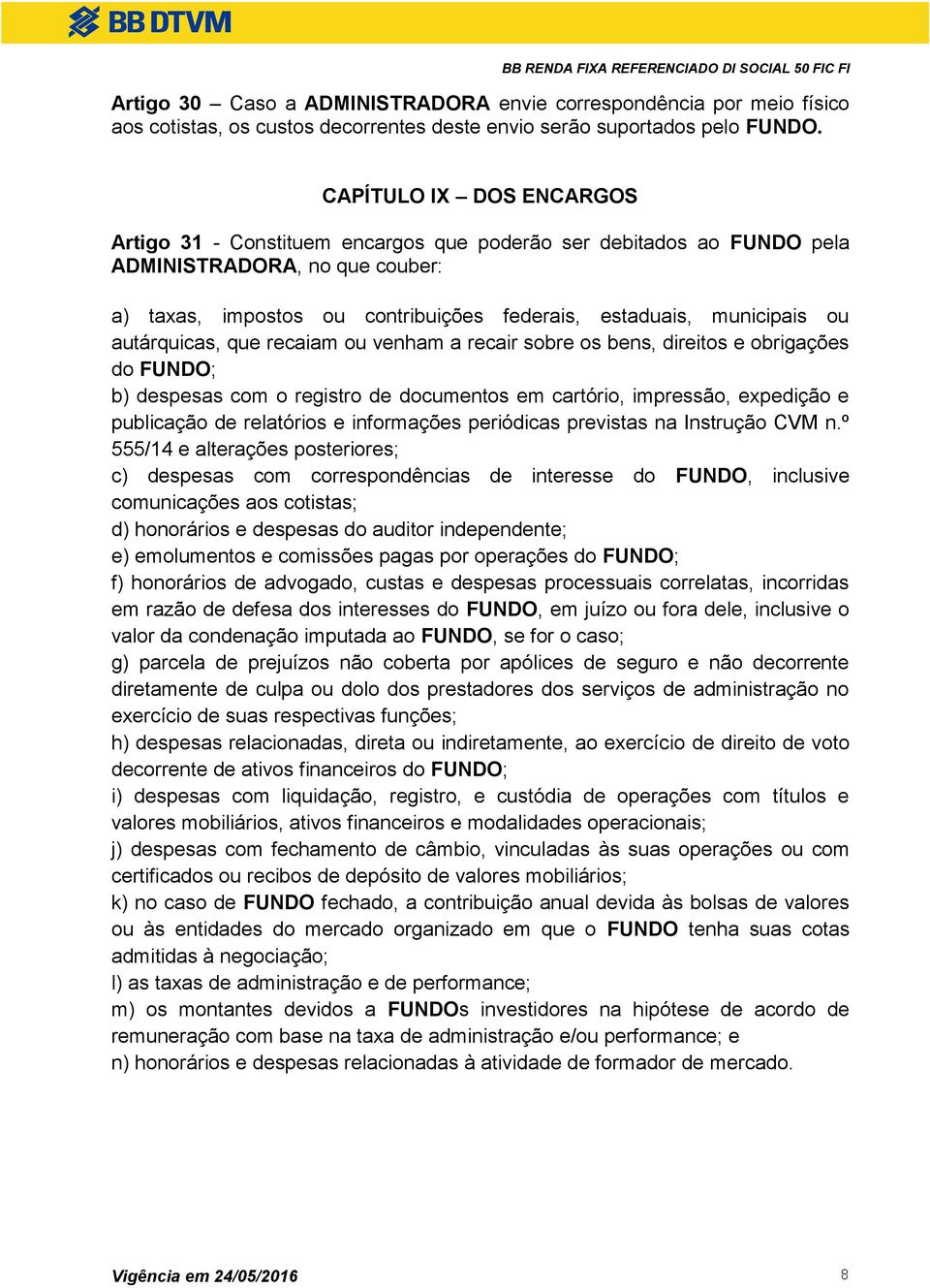 BB DTVM

BB RENDA FIXA REFERENCIADO DI SOCIAL 50 FIC FI

Artigo 30 – Caso a ADMINISTRADORA envie correspondência por meio físico aos cotistas, os custos decorrentes deste envio serão suportados pelo FUNDO.

CAPÍTULO IX – DOS ENCARGOS

Artigo 31 - Constituem encargos que poderão ser debitados ao FUNDO pela ADMINISTRADORA, no que couber:

a) taxas, impostos ou contribuições federais, estaduais, municipais ou autárquicas, que recaiam ou venham a recair sobre os bens, direitos e obrigações do FUNDO;
b) despesas com o registro de documentos em cartório, impressão, expedição e publicação de relatórios e informações periódicas previstas na Instrução CVM n.º 555/14 e alterações posteriores;
c) despesas com correspondências de interesse do FUNDO, inclusive comunicações aos cotistas;
d) honorários e despesas do auditor independente;
e) emolumentos e comissões pagas por operações do FUNDO;
f) honorários de advogado, custas e despesas processuais correlatas, incorridas em razão de defesa dos interesses do FUNDO, em juízo ou fora dele, inclusive o valor da condenação imputada ao FUNDO, se for o caso;
g) parcela de prejuízos não coberta por apólices de seguro e não decorrente diretamente de culpa ou dolo dos prestadores dos serviços de administração no exercício de suas respectivas funções;
h) despesas relacionadas, direta ou indiretamente, ao exercício de direito de voto decorrente de ativos financeiros do FUNDO;
i) despesas com liquidação, registro, e custódia de operações com títulos e valores mobiliários, ativos financeiros e modalidades operacionais;
j) despesas com fechamento de câmbio, vinculadas às suas operações ou com certificados ou recibos de depósito de valores mobiliários;
k) no caso de FUNDO fechado, a contribuição anual devida às bolsas de valores ou às entidades do mercado organizado em que o FUNDO tenha suas cotas admitidas à negociação;
l) as taxas de administração e de performance;
m) os montantes devidos a FUNDOs investidores na hipótese de acordo de remuneração com base na taxa de administração e/ou performance; e
n) honorários e despesas relacionadas à atividade de formador de mercado.

Vigência em 24/05/2016

8